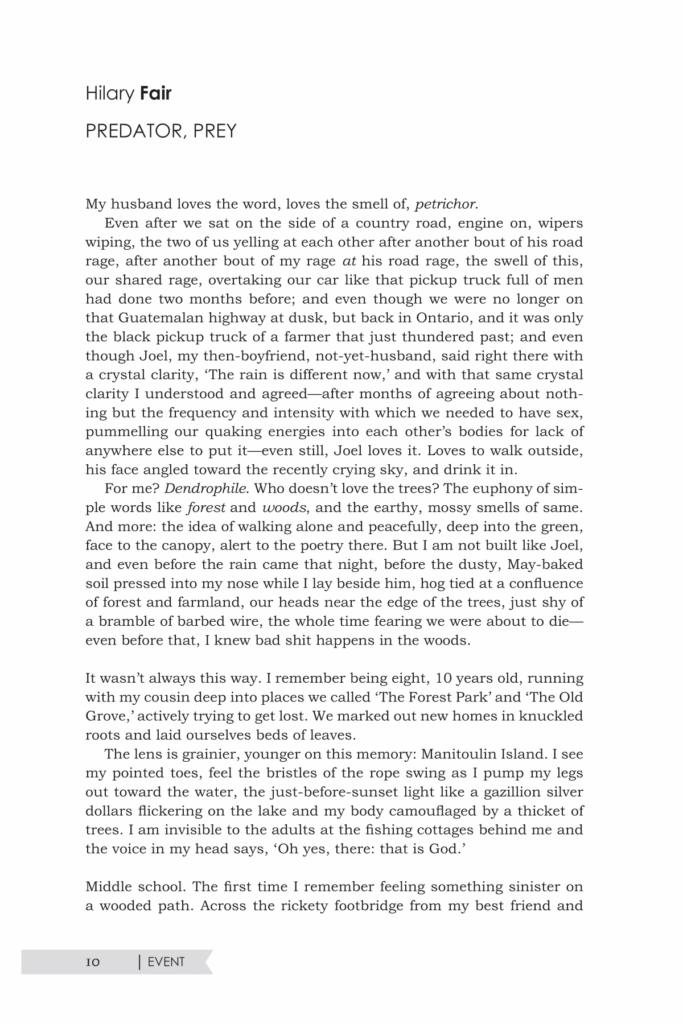 Hilary Fair

PREDATOR, PREY

My husband loves the word, loves the smell of, petrichor.

Even after we sat on the side of a country road, engine on, wipers wiping, the two of us yelling at each other after another bout of his road rage, after another bout of my rage at his road rage, the swell of this, our shared rage, overtaking our car like that pickup truck full of men had done two months before; and even though we were no longer on that Guatemalan highway at dusk, but back in Ontario, and it was only the black pickup truck of a farmer that just thundered past; and even though Joel, my then-boyfriend, not-yet-husband, said right there with a crystal clarity, 'The rain is different now,' and with that same crystal clarity I understood and agreed—after months of agreeing about nothing but the frequency and intensity with which we needed to have sex, pummelling our quaking energies into each other's bodies for lack of anywhere else to put it—even still, Joel loves it. Loves to walk outside, his face angled toward the recently crying sky, and drink it in.

For me? Dendrophile. Who doesn't love the trees? The euphony of simple words like forest and woods, and the earthy, mossy smells of same. And more: the idea of walking alone and peacefully, deep into the green, face to the canopy, alert to the poetry there. But I am not built like Joel, and even before the rain came that night, before the dusty, May-baked soil pressed into my nose while I lay beside him, hog tied at a confluence of forest and farmland, our heads near the edge of the trees, just shy of a bramble of barbed wire, the whole time fearing we were about to die—even before that, I knew bad shit happens in the woods.

It wasn't always this way. I remember being eight, 10 years old, running with my cousin deep into places we called 'The Forest Park' and 'The Old Grove,' actively trying to get lost. We marked out new homes in knuckled roots and laid ourselves beds of leaves.

The lens is grainier, younger on this memory: Manitoulin Island. I see my pointed toes, feel the bristles of the rope swing as I pump my legs out toward the water, the just-before-sunset light like a gazillion silver dollars flickering on the lake and my body camouflaged by a thicket of trees. I am invisible to the adults at the fishing cottages behind me and the voice in my head says, 'Oh yes, there: that is God.'

Middle school. The first time I remember feeling something sinister on a wooded path. Across the rickety footbridge from my best friend and

10 | EVENT